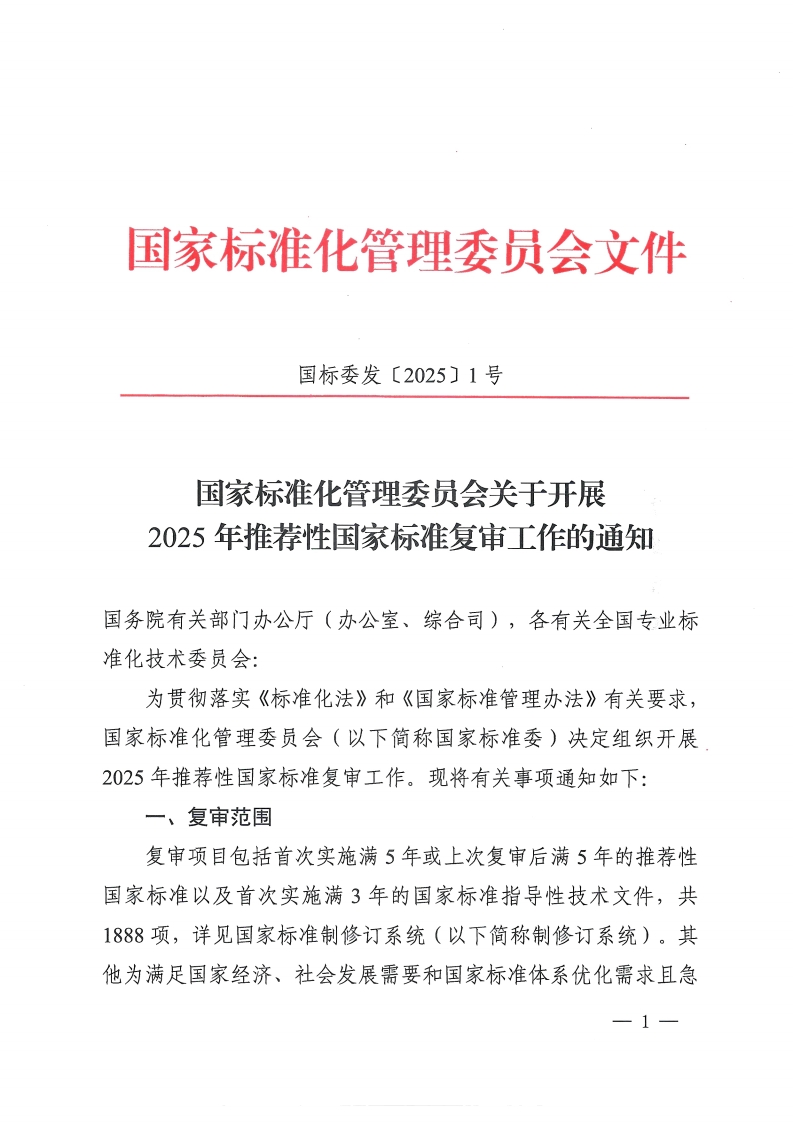 国家标准化管理委员会文件

国标委发〔2025〕1号

国家标准化管理委员会关于开展
2025年推荐性国家标准复审工作的通知

国务院有关部门办公厅（办公室、综合司），各有关全国专业标准化技术委员会：

为贯彻落实《标准化法》和《国家标准管理办法》有关要求，国家标准化管理委员会（以下简称国家标准委）决定组织开展2025年推荐性国家标准复审工作。现将有关事项通知如下：

一、复审范围

复审项目包括首次实施满5年或上次复审后满5年的推荐性国家标准以及首次实施满3年的国家标准指导性技术文件，共1888项，详见国家标准制修订系统（以下简称制修订系统）。其他为满足国家经济、社会发展需要和国家标准体系优化需求且急

— 1 —